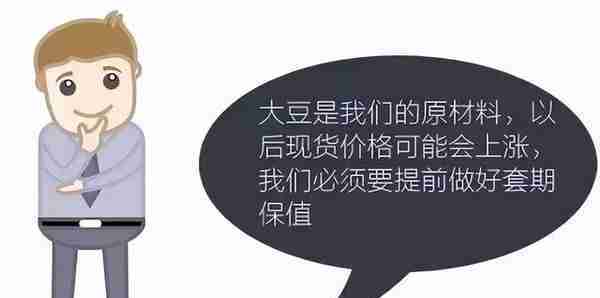 大豆是我们的原材料，以后现货价格可能会上涨，我们必须要提前做好套期保值